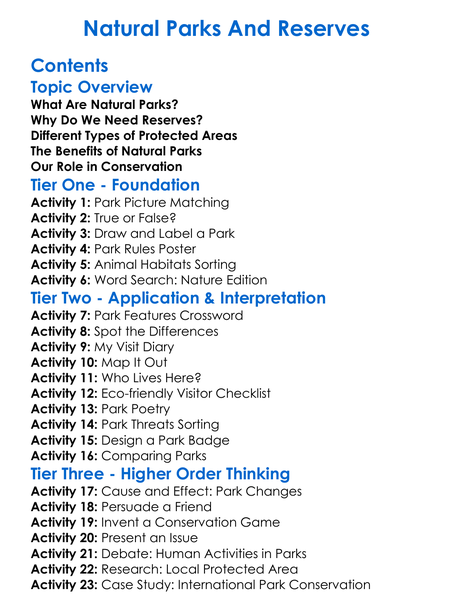 Natural Parks And Reserves

Contents

Topic Overview

What Are Natural Parks?
Why Do We Need Reserves?
Different Types of Protected Areas
The Benefits of Natural Parks
Our Role in Conservation

Tier One - Foundation

Activity 1: Park Picture Matching
Activity 2: True or False?
Activity 3: Draw and Label a Park
Activity 4: Park Rules Poster
Activity 5: Animal Habitats Sorting
Activity 6: Word Search: Nature Edition

Tier Two - Application & Interpretation

Activity 7: Park Features Crossword
Activity 8: Spot the Differences
Activity 9: My Visit Diary
Activity 10: Map It Out
Activity 11: Who Lives Here?
Activity 12: Eco-friendly Visitor Checklist
Activity 13: Park Poetry
Activity 14: Park Threats Sorting
Activity 15: Design a Park Badge
Activity 16: Comparing Parks

Tier Three - Higher Order Thinking

Activity 17: Cause and Effect: Park Changes
Activity 18: Persuade a Friend
Activity 19: Invent a Conservation Game
Activity 20: Present an Issue
Activity 21: Debate: Human Activities in Parks
Activity 22: Research: Local Protected Area
Activity 23: Case Study: International Park Conservation